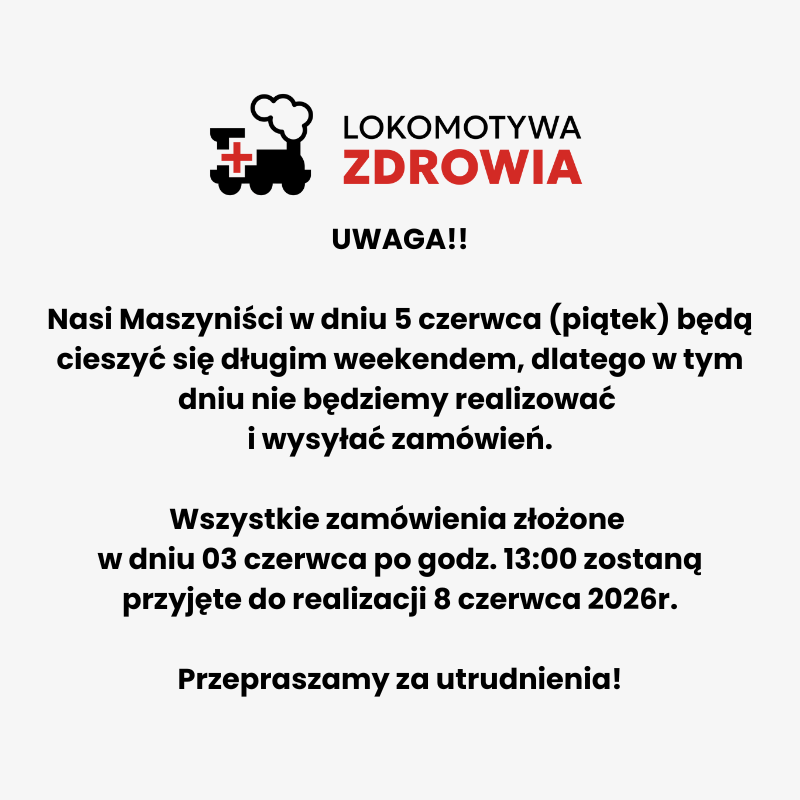 LOKOMOTYWA
ZDROWIA

UWAGA!!

Nasi Maszyniści w dniu 5 czerwca (piątek) będą cieszyć się długim weekendem, dlatego w tym dniu nie będziemy realizować i wysyłać zamówień.

Wszystkie zamówienia złożone w dniu 03 czerwca po godz. 13:00 zostaną przyjęte do realizacji 8 czerwca 2026r.

Przepraszamy za utrudnienia!